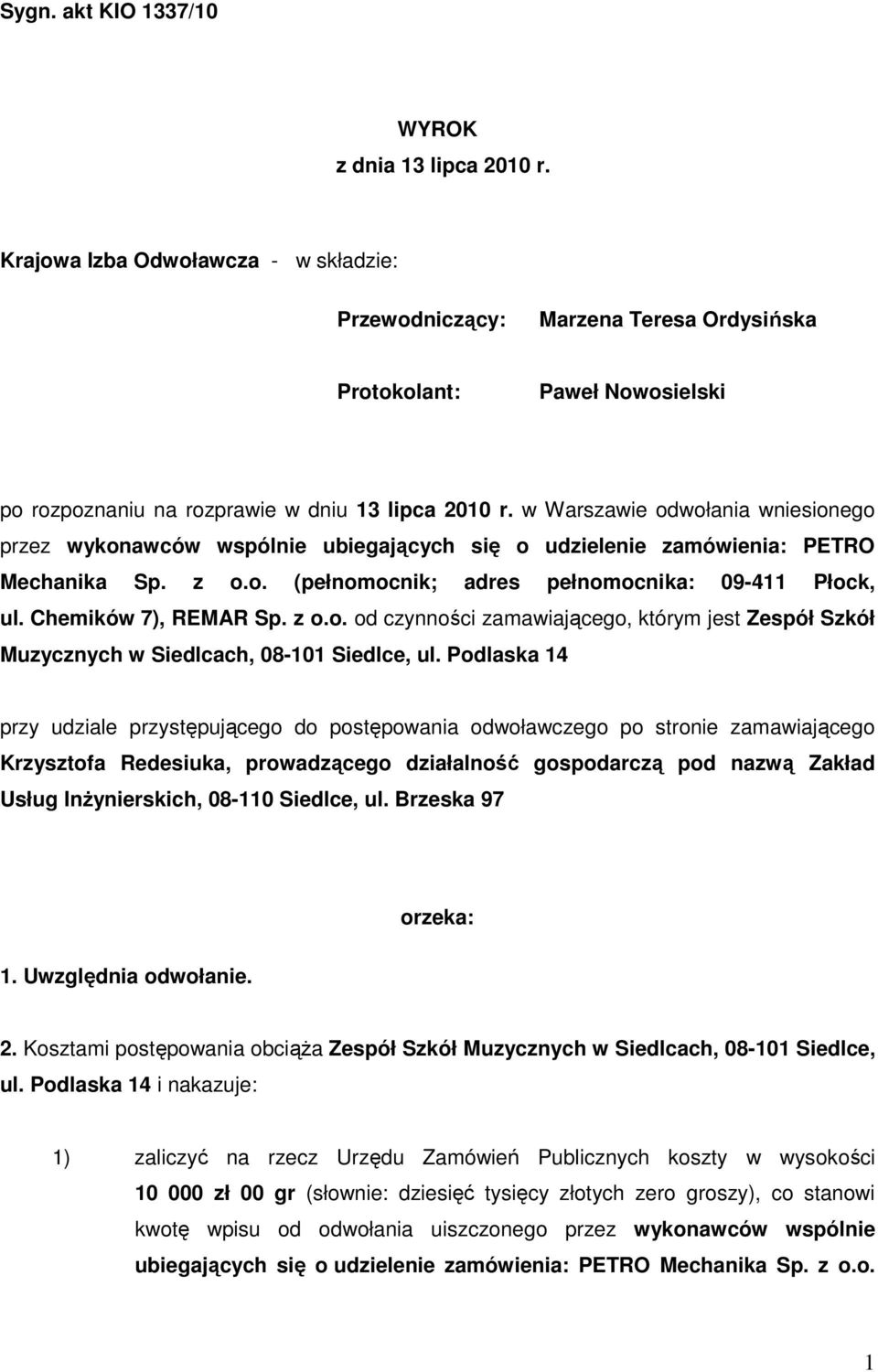 Sygn. akt KIO 1337/10

WYROK
z dnia 13 lipca 2010 r.

Krajowa Izba Odwoławcza - w składzie:

Przewodniczący: Marzena Teresa Ordysińska

Protokolant: Paweł Nowosielski

po rozpoznaniu na rozprawie w dniu 13 lipca 2010 r. w Warszawie odwołania wniesionego przez wykonawców wspólnie ubiegających się o udzielenie zamówienia: PETRO Mechanika Sp. z o.o. (pełnomocnik; adres pełnomocnika: 09-411 Płock, ul. Chemików 7), REMAR Sp. z o.o. od czynności zamawiającego, którym jest Zespół Szkół Muzycznych w Siedlcach, 08-101 Siedlce, ul. Podlaska 14

przy udziale przystępującego do postępowania odwoławczego po stronie zamawiającego Krzysztofa Redesiuka, prowadzącego działalność gospodarczą pod nazwą Zakład Usług Inżynierskich, 08-110 Siedlce, ul. Brzeska 97

orzeka:

1. Uwzględnia odwołanie.

2. Kosztami postępowania obciąża Zespół Szkół Muzycznych w Siedlcach, 08-101 Siedlce, ul. Podlaska 14 i nakazuje:

1) zaliczyć na rzecz Urzędu Zamówień Publicznych koszty w wysokości 10 000 zł 00 gr (słownie: dziesięć tysięcy złotych zero groszy), co stanowi kwotę wpisu od odwołania uiszczonego przez wykonawców wspólnie ubiegających się o udzielenie zamówienia: PETRO Mechanika Sp. z o.o.

1